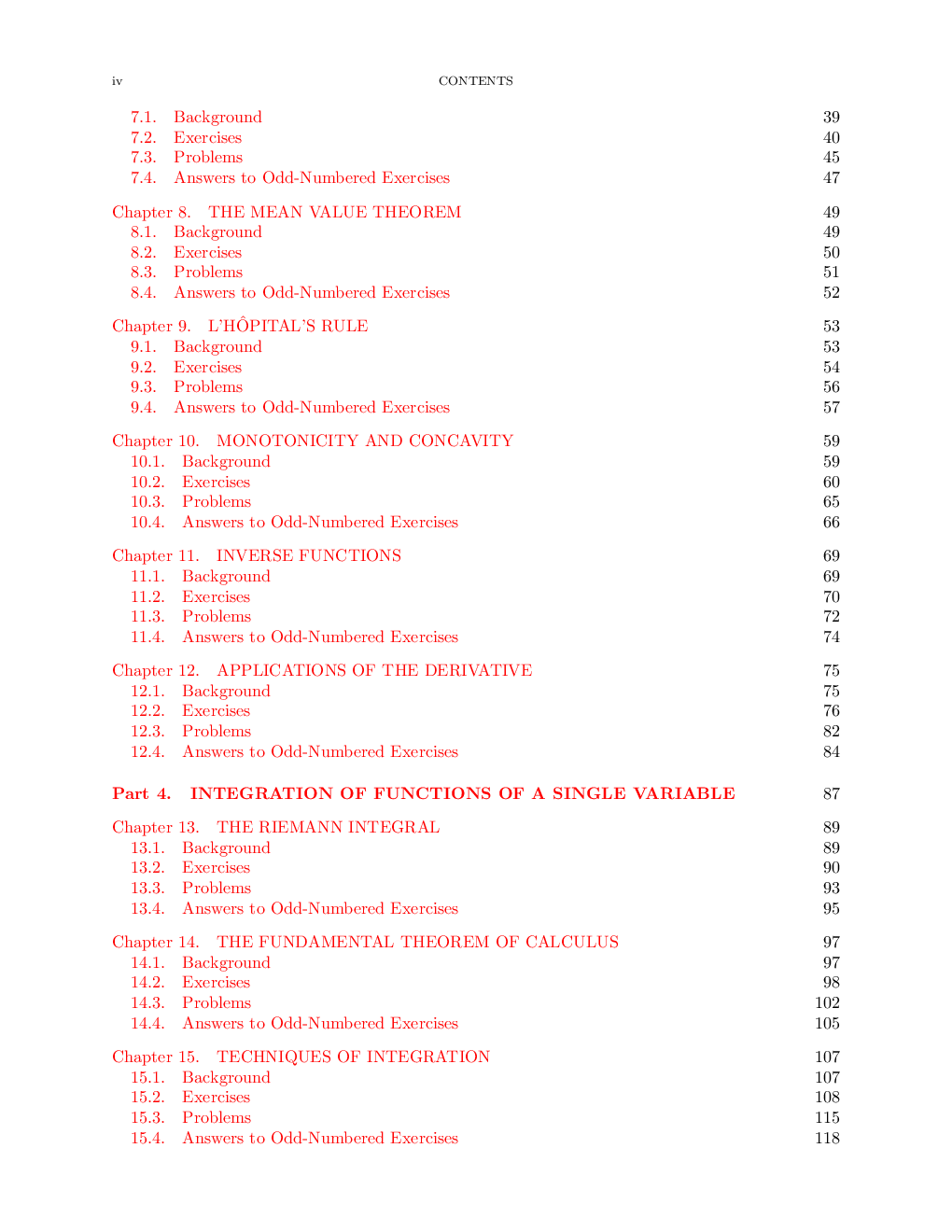 iv CONTENTS

7.1. Background 39
7.2. Exercises 40
7.3. Problems 45
7.4. Answers to Odd-Numbered Exercises 47

Chapter 8. THE MEAN VALUE THEOREM 49
8.1. Background 49
8.2. Exercises 50
8.3. Problems 51
8.4. Answers to Odd-Numbered Exercises 52

Chapter 9. L'HÔPITAL'S RULE 53
9.1. Background 53
9.2. Exercises 54
9.3. Problems 56
9.4. Answers to Odd-Numbered Exercises 57

Chapter 10. MONOTONICITY AND CONCAVITY 59
10.1. Background 59
10.2. Exercises 60
10.3. Problems 65
10.4. Answers to Odd-Numbered Exercises 66

Chapter 11. INVERSE FUNCTIONS 69
11.1. Background 69
11.2. Exercises 70
11.3. Problems 72
11.4. Answers to Odd-Numbered Exercises 74

Chapter 12. APPLICATIONS OF THE DERIVATIVE 75
12.1. Background 75
12.2. Exercises 76
12.3. Problems 82
12.4. Answers to Odd-Numbered Exercises 84

Part 4. INTEGRATION OF FUNCTIONS OF A SINGLE VARIABLE 87

Chapter 13. THE RIEMANN INTEGRAL 89
13.1. Background 89
13.2. Exercises 90
13.3. Problems 93
13.4. Answers to Odd-Numbered Exercises 95

Chapter 14. THE FUNDAMENTAL THEOREM OF CALCULUS 97
14.1. Background 97
14.2. Exercises 98
14.3. Problems 102
14.4. Answers to Odd-Numbered Exercises 105

Chapter 15. TECHNIQUES OF INTEGRATION 107
15.1. Background 107
15.2. Exercises 108
15.3. Problems 115
15.4. Answers to Odd-Numbered Exercises 118